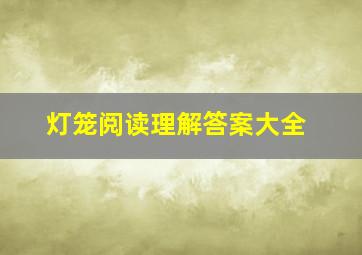 灯笼阅读理解答案大全